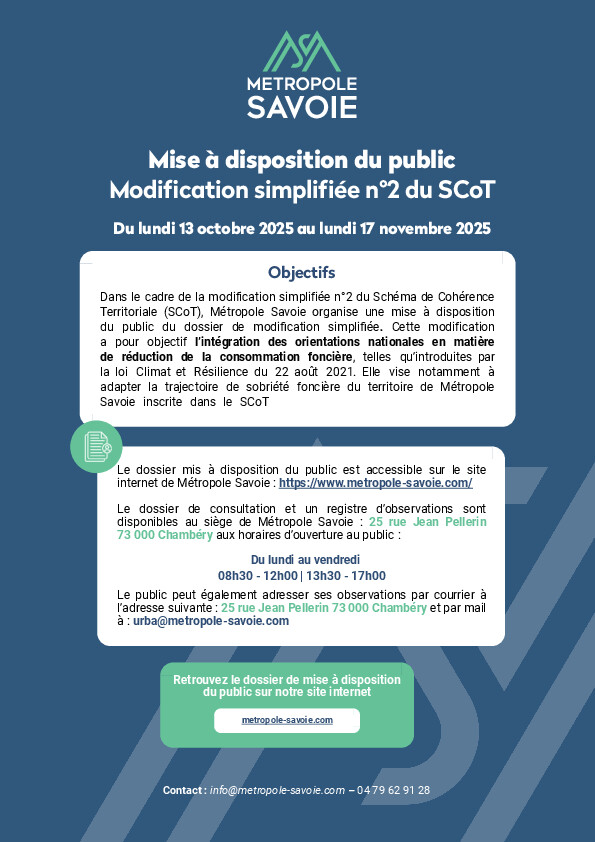 MÉTROPOLE
SAVOIE

Mise à disposition du public
Modification simplifiée n°2 du SCoT

Du lundi 13 octobre 2025 au lundi 17 novembre 2025

Objectifs

Dans le cadre de la modification simplifiée n°2 du Schéma de Cohérence Territoriale (SCoT), Métropole Savoie organise une mise à disposition du public du dossier de modification simplifiée. Cette modification a pour objectif l'intégration des orientations nationales en matière de réduction de la consommation foncière, telles qu'introduites par la loi Climat et Résilience du 22 août 2021. Elle vise notamment à adapter la trajectoire de sobriété foncière du territoire de Métropole Savoie inscrite dans le SCoT

Le dossier mis à disposition du public est accessible sur le site internet de Métropole Savoie : https://www.metropole-savoie.com/

Le dossier de consultation et un registre d'observations sont disponibles au siège de Métropole Savoie : 25 rue Jean Pellerin 73 000 Chambéry aux horaires d'ouverture au public :

Du lundi au vendredi
08h30 - 12h00 | 13h30 - 17h00

Le public peut également adresser ses observations par courrier à l'adresse suivante : 25 rue Jean Pellerin 73 000 Chambéry et par mail à : urba@metropole-savoie.com

Retrouvez le dossier de mise à disposition du public sur notre site internet

metropole-savoie.com

Contact : info@metropole-savoie.com – 04 79 62 91 28